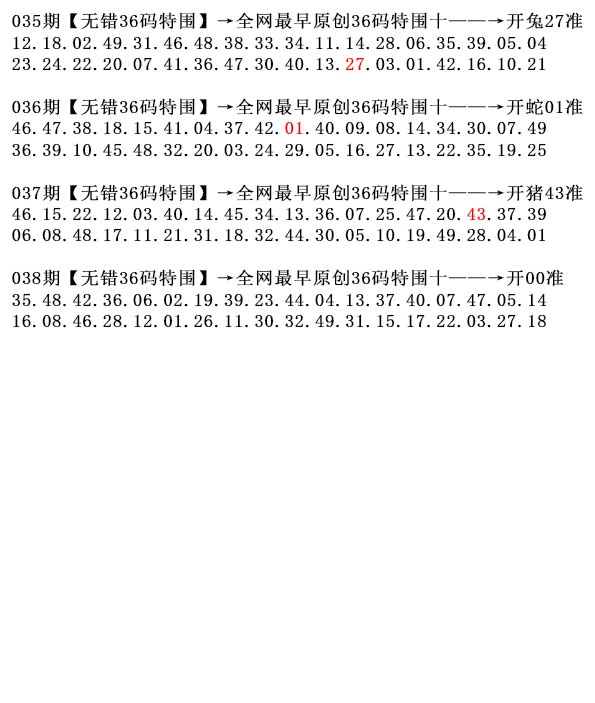 035期【无错36码特围】→全网最早原创36码特围十——→开兔27准
12.18.02.49.31.46.48.38.33.34.11.14.28.06.35.39.05.04
23.24.22.20.07.41.36.47.30.40.13.27.03.01.42.16.10.21

036期【无错36码特围】→全网最早原创36码特围十——→开蛇01准
46.47.38.18.15.41.04.37.42.01.40.09.08.14.34.30.07.49
36.39.10.45.48.32.20.03.24.29.05.16.27.13.22.35.19.25

037期【无错36码特围】→全网最早原创36码特围十——→开猪43准
46.15.22.12.03.40.14.45.34.13.36.07.25.47.20.43.37.39
06.08.48.17.11.21.31.18.32.44.30.05.10.19.49.28.04.01

038期【无错36码特围】→全网最早原创36码特围十——→开00准
35.48.42.36.06.02.19.39.23.44.04.13.37.40.07.47.05.14
16.08.46.28.12.01.26.11.30.32.49.31.15.17.22.03.27.18